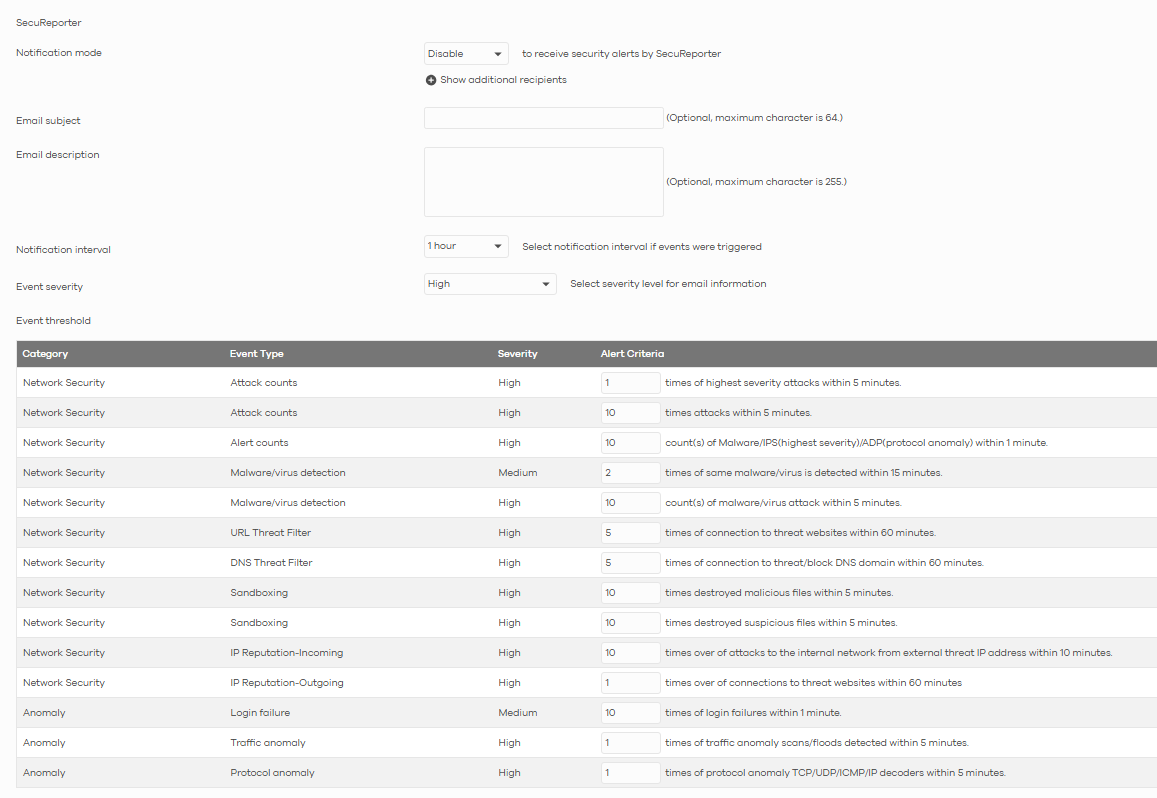 SecuReporter

Notification mode
Disable
to receive security alerts by SecuReporter
Show additional recipients

Email subject
(Optional, maximum character is 64.)

Email description
(Optional, maximum character is 255.)

Notification interval
1 hour
Select notification interval if events were triggered

Event severity
High
Select severity level for email information

Event threshold

| Category | Event Type | Severity | Alert Criteria |
|---|---|---|---|
| Network Security | Attack counts | High | 1 times of highest severity attacks within 5 minutes. |
| Network Security | Attack counts | High | 10 times attacks within 5 minutes. |
| Network Security | Alert counts | High | 10 count(s) of Malware/IPS(highest severity)/ADP(protocol anomaly) within 1 minute. |
| Network Security | Malware/virus detection | Medium | 2 times of same malware/virus is detected within 15 minutes. |
| Network Security | Malware/virus detection | High | 10 count(s) of malware/virus attack within 5 minutes. |
| Network Security | URL Threat Filter | High | 5 times of connection to threat websites within 60 minutes. |
| Network Security | DNS Threat Filter | High | 5 times of connection to threat/block DNS domain within 60 minutes. |
| Network Security | Sandboxing | High | 10 times destroyed malicious files within 5 minutes. |
| Network Security | Sandboxing | High | 10 times destroyed suspicious files within 5 minutes. |
| Network Security | IP Reputation-Incoming | High | 10 times over of attacks to the internal network from external threat IP address within 10 minutes. |
| Network Security | IP Reputation-Outgoing | High | 1 times over of connections to threat websites within 60 minutes |
| Anomaly | Login failure | Medium | 10 times of login failures within 1 minute. |
| Anomaly | Traffic anomaly | High | 1 times of traffic anomaly scans/floods detected within 5 minutes. |
| Anomaly | Protocol anomaly | High | 1 times of protocol anomaly TCP/UDP/ICMP/IP decoders within 5 minutes. |